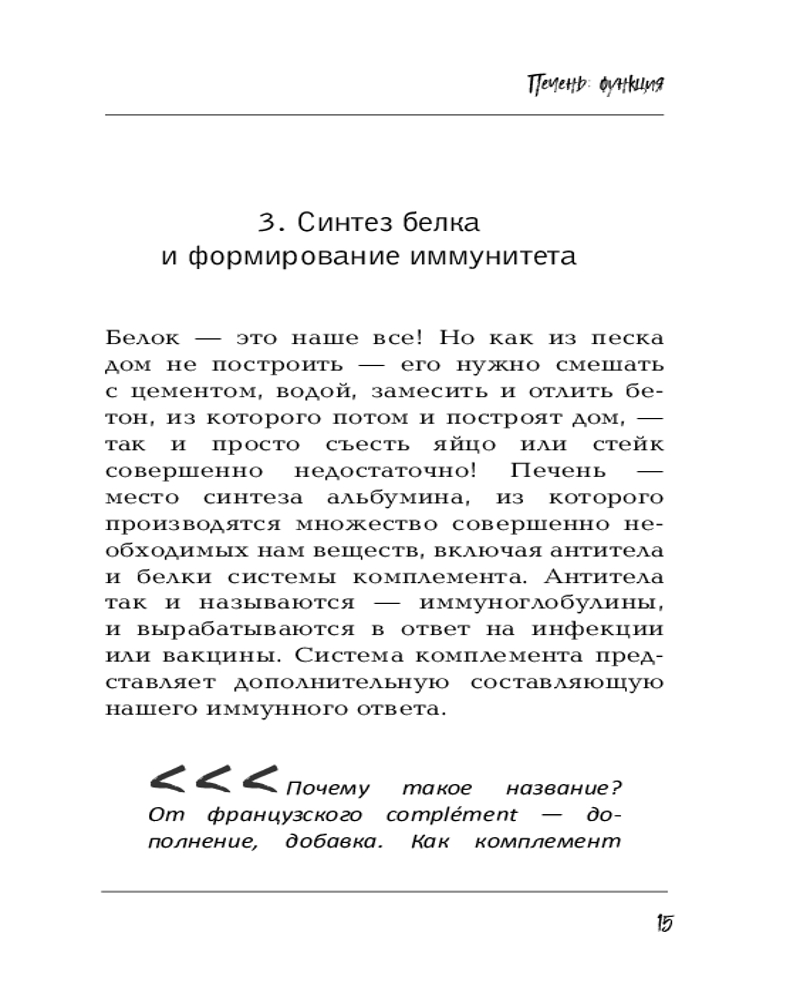 Печень: функция

3. Синтез белка и формирование иммунитета

Белок — это наше все! Но как из песка дом не построить — его нужно смешать с цементом, водой, замесить и отлить бетон, из которого потом и построят дом, — так и просто съесть яйцо или стейк совершенно недостаточно! Печень — место синтеза альбумина, из которого производятся множество совершенно необходимых нам веществ, включая антитела и белки системы комплемента. Антитела так и называются — иммуноглобулины, и вырабатываются в ответ на инфекции или вакцины. Система комплемента представляет дополнительную составляющую нашего иммунного ответа.

<<< Почему такое название? От французского complément — дополнение, добавка. Как комплемент

15